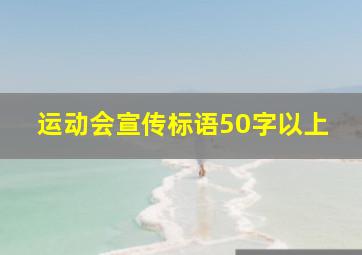 运动会宣传标语50字以上